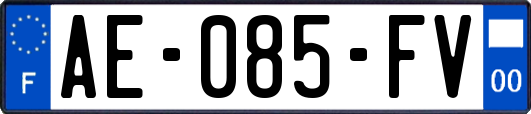 F

AE-085-FV

00